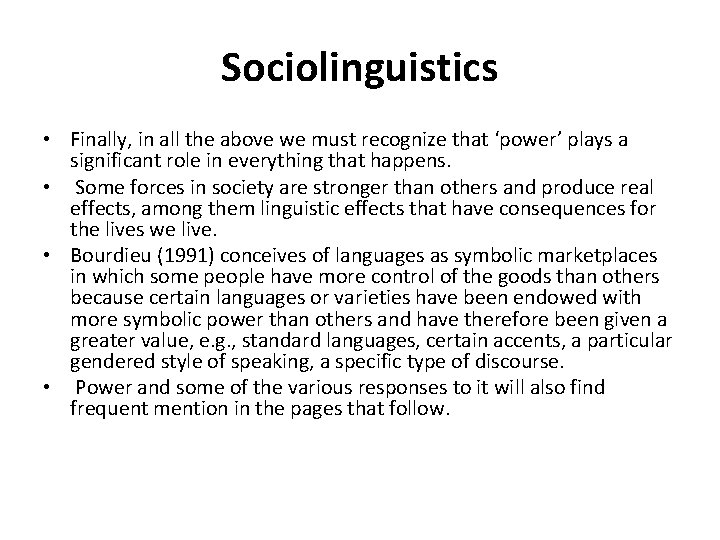 Sociolinguistics

• Finally, in all the above we must recognize that ‘power’ plays a significant role in everything that happens.
• Some forces in society are stronger than others and produce real effects, among them linguistic effects that have consequences for the lives we live.
• Bourdieu (1991) conceives of languages as symbolic marketplaces in which some people have more control of the goods than others because certain languages or varieties have been endowed with more symbolic power than others and have therefore been given a greater value, e.g., standard languages, certain accents, a particular gendered style of speaking, a specific type of discourse.
• Power and some of the various responses to it will also find frequent mention in the pages that follow.